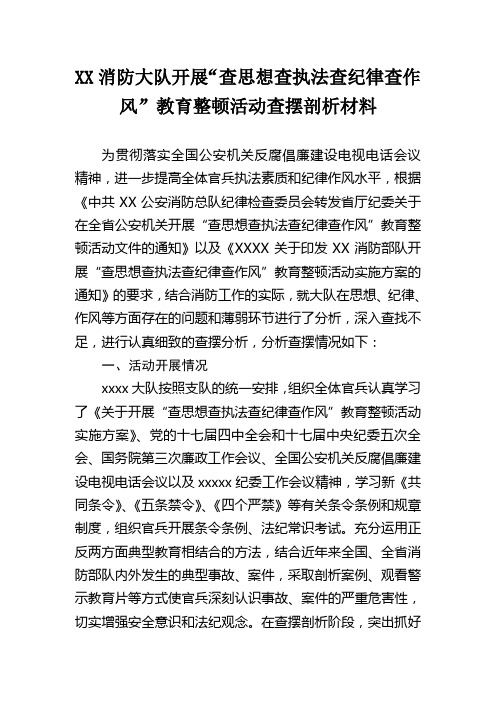 XX 消防大队开展“查思想查执法查纪律查作风”教育整顿活动查摆剖析材料

为贯彻落实全国公安机关反腐倡廉建设电视电话会议精神，进一步提高全体官兵执法素质和纪律作风水平，根据《中共 XX 公安消防总队纪律检查委员会转发省厅纪委关于在全省公安机关开展“查思想查执法查纪律查作风”教育整顿活动文件的通知》以及《XXXX 关于印发 XX 消防部队开展“查思想查执法查纪律查作风”教育整顿活动实施方案的通知》的要求，结合消防工作的实际，就大队在思想、纪律、作风等方面存在的问题和薄弱环节进行了分析，深入查找不足，进行认真细致的查摆分析，分析查摆情况如下：

一、活动开展情况

xxxx 大队按照支队的统一安排，组织全体官兵认真学习了《关于开展“查思想查执法查纪律查作风”教育整顿活动实施方案》、党的十七届四中全会和十七届中央纪委五次全会、国务院第三次廉政工作会议、全国公安机关反腐倡廉建设电视电话会议以及 xxxxx 纪委工作会议精神，学习新《共同条令》、《五条禁令》、《四个严禁》等有关条令条例和规章制度，组织官兵开展条令条例、法纪常识考试。充分运用正反两方面典型教育相结合的方法，结合近年来全国、全省消防部队内外发生的典型事故、案件，采取剖析案例、观看警示教育片等方式使官兵深刻认识事故、案件的严重危害性，切实增强安全意识和法纪观念。在查摆剖析阶段，突出抓好